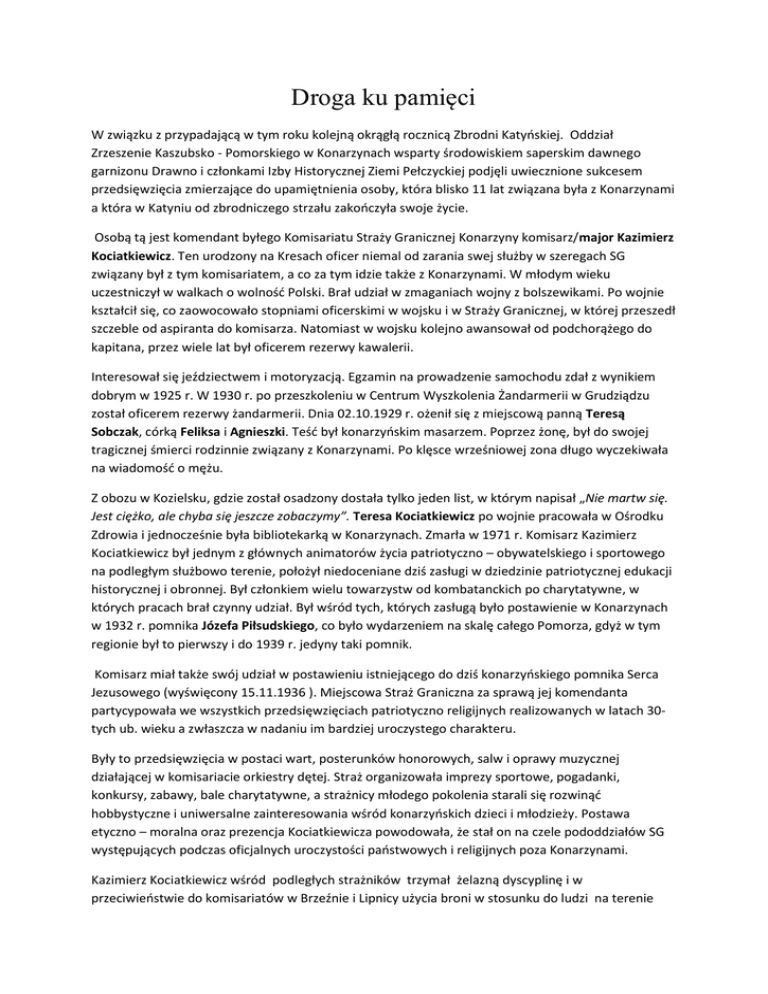 Droga ku pamięci

W związku z przypadającą w tym roku kolejną okrągłą rocznicą Zbrodni Katyńskiej. Oddział Zrzeszenie Kaszubsko - Pomorskiego w Konarzynach wsparty środowiskiem saperskim dawnego garnizonu Drawno i członkami Izby Historycznej Ziemi Pełczyckiej podjęli uwiecznione sukcesem przedsięwzięcia zmierzające do upamiętnienia osoby, która blisko 11 lat związana była z Konarzynami a która w Katyniu od zbrodniczego strzału zakończyła swoje życie.

Osobą tą jest komendant byłego Komisariatu Straży Granicznej Konarzyny komisarz/major Kazimierz Kociatkiewicz. Ten urodzony na Kresach oficer niemal od zarania swej służby w szeregach SG związany był z tym komisariatem, a co za tym idzie także z Konarzynami. W młodym wieku uczestniczył w walkach o wolność Polski. Brał udział w zmaganiach wojny z bolszewikami. Po wojnie kształcił się, co zaowocowało stopniami oficerskimi w wojsku i w Straży Granicznej, w której przeszedł szczeble od aspiranta do komisarza. Natomiast w wojsku kolejno awansował od podchorążego do kapitana, przez wiele lat był oficerem rezerwy kawalerii.

Interesował się jeździectwem i motoryzacją. Egzamin na prowadzenie samochodu zdał z wynikiem dobrym w 1925 r. W 1930 r. po przeszkoleniu w Centrum Wyszkolenia Żandarmerii w Grudziądzu został oficerem rezerwy żandarmerii. Dnia 02.10.1929 r. ożenił się z miejscową panną Teresą Sobczak, córką Feliksa i Agnieszki. Teść był konarzyńskim masarzem. Poprzez żonę, był do swojej tragicznej śmierci rodzinnie związany z Konarzynami. Po klęsce wrześniowej zona długo wyczekiwała na wiadomość o mężu.

Z obozu w Kozielsku, gdzie został osadzony dostała tylko jeden list, w którym napisał „Nie martw się. Jest ciężko, ale chyba się jeszcze zobaczymy". Teresa Kociatkiewicz po wojnie pracowała w Ośrodku Zdrowia i jednocześnie była bibliotekarką w Konarzynach. Zmarła w 1971 r. Komisarz Kazimierz Kociatkiewicz był jednym z głównych animatorów życia patriotyczno – obywatelskiego i sportowego na podległym służbowo terenie, położył niedoceniane dziś zasługi w dziedzinie patriotycznej edukacji historycznej i obronnej. Był członkiem wielu towarzystw od kombatanckich po charytatywne, w których pracach brał czynny udział. Był wśród tych, których zasługą było postawienie w Konarzynach w 1932 r. pomnika Józefa Piłsudskiego, co było wydarzeniem na skalę całego Pomorza, gdyż w tym regionie był to pierwszy i do 1939 r. jedyny taki pomnik.

Komisarz miał także swój udział w postawieniu istniejącego do dziś konarzyńskiego pomnika Serca Jezusowego (wyświęcony 15.11.1936 ). Miejscowa Straż Graniczna za sprawą jej komendanta partycypowała we wszystkich przedsięwzięciach patriotyczno religijnych realizowanych w latach 30-tych ub. wieku a zwłaszcza w nadaniu im bardziej uroczystego charakteru.

Były to przedsięwzięcia w postaci wart, posterunków honorowych, salw i oprawy muzycznej działającej w komisariacie orkiestry dętej. Straż organizowała imprezy sportowe, pogadanki, konkursy, zabawy, bale charytatywne, a strażnicy młodego pokolenia starali się rozwinąć hobbystyczne i uniwersalne zainteresowania wśród konarzyńskich dzieci i młodzieży. Postawa etyczno – moralna oraz prezencja Kociatkiewicza powodowała, że stał on na czele pododdziałów SG występujących podczas oficjalnych uroczystości państwowych i religijnych poza Konarzynami.

Kazimierz Kociatkiewicz wśród podległych strażników trzymał żelazną dyscyplinę i w przeciwieństwie do komisariatów w Brzeźnie i Lipnicy użycia broni w stosunku do ludzi na terenie